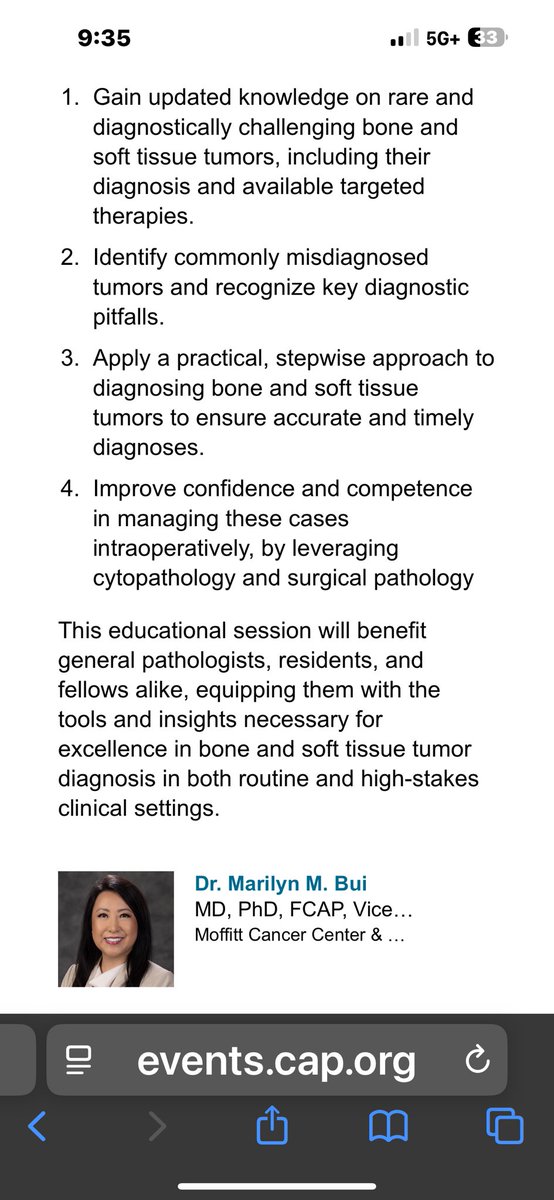 9:35 5G+ 33

1. Gain updated knowledge on rare and diagnostically challenging bone and soft tissue tumors, including their diagnosis and available targeted therapies.

2. Identify commonly misdiagnosed tumors and recognize key diagnostic pitfalls.

3. Apply a practical, stepwise approach to diagnosing bone and soft tissue tumors to ensure accurate and timely diagnoses.

4. Improve confidence and competence in managing these cases intraoperatively, by leveraging cytopathology and surgical pathology

This educational session will benefit general pathologists, residents, and fellows alike, equipping them with the tools and insights necessary for excellence in bone and soft tissue tumor diagnosis in both routine and high-stakes clinical settings.

Dr. Marilyn M. Bui
MD, PhD, FCAP, Vice…
Moffitt Cancer Center & …

events.cap.org